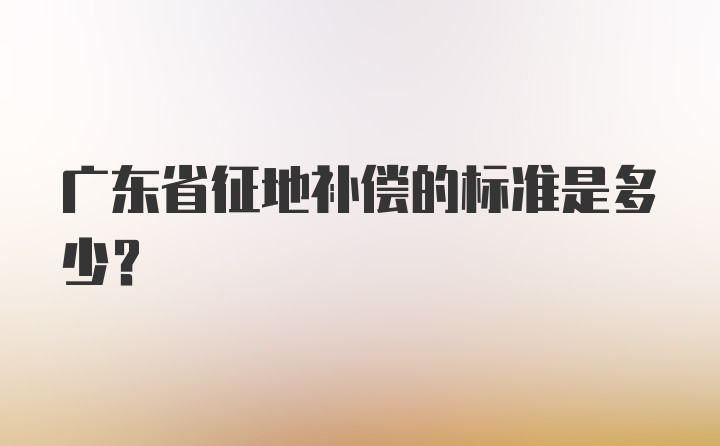 广东省征地补偿的标准是多少？